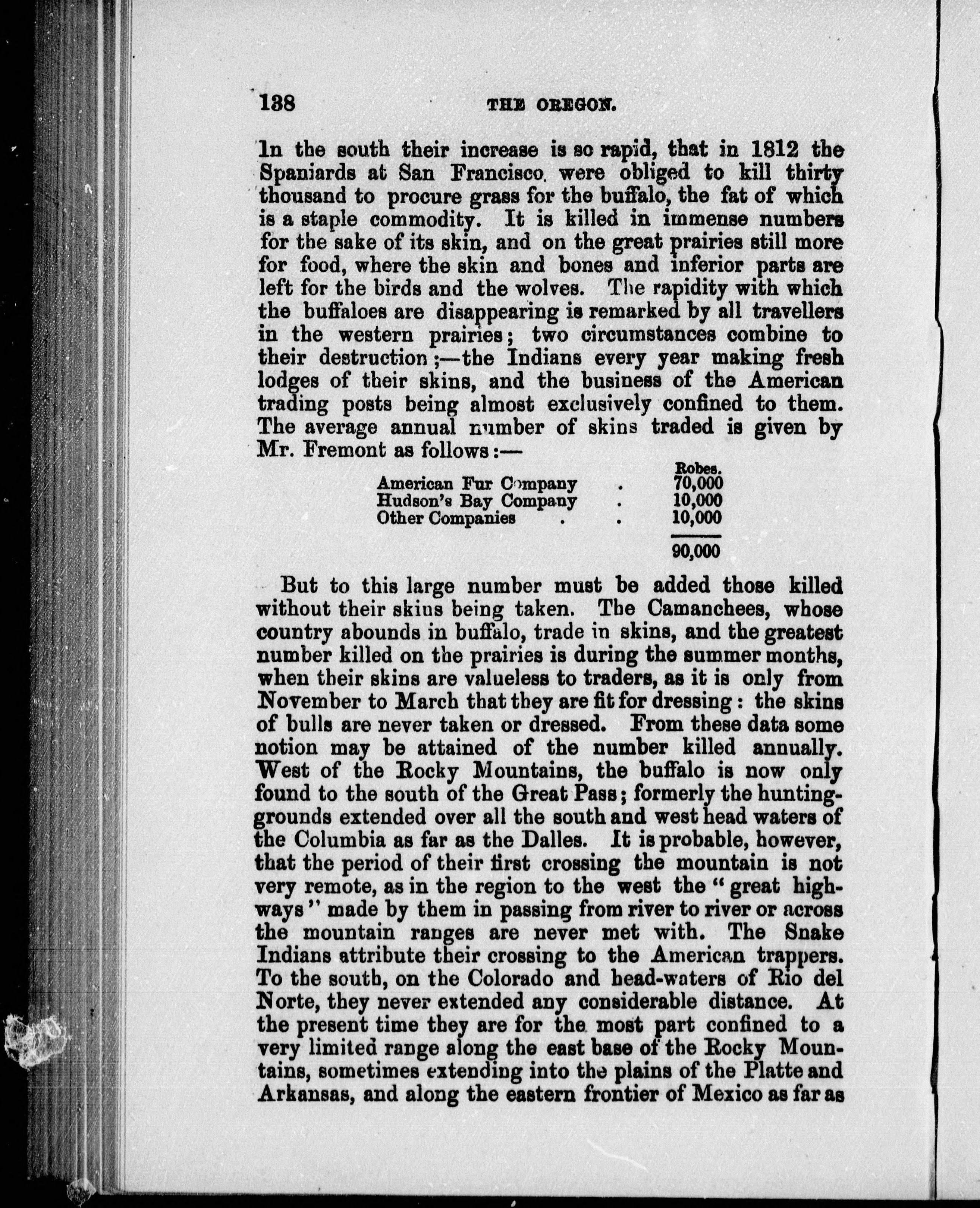 138 THE OREGON.

In the south their increase is so rapid, that in 1812 the Spaniards at San Francisco were obliged to kill thirty thousand to procure grass for the buffalo, the fat of which is a staple commodity. It is killed in immense numbers for the sake of its skin, and on the great prairies still more for food, where the skin and bones and inferior parts are left for the birds and the wolves. The rapidity with which the buffaloes are disappearing is remarked by all travellers in the western prairies; two circumstances combine to their destruction;—the Indians every year making fresh lodges of their skins, and the business of the American trading posts being almost exclusively confined to them. The average annual number of skins traded is given by Mr. Fremont as follows:—

| | Robes. |
|---|---|
| American Fur Company . | 70,000 |
| Hudson's Bay Company . | 10,000 |
| Other Companies . . | 10,000 |
| | 90,000 |

But to this large number must be added those killed without their skins being taken. The Camanchees, whose country abounds in buffalo, trade in skins, and the greatest number killed on the prairies is during the summer months, when their skins are valueless to traders, as it is only from November to March that they are fit for dressing: the skins of bulls are never taken or dressed. From these data some notion may be attained of the number killed annually. West of the Rocky Mountains, the buffalo is now only found to the south of the Great Pass; formerly the hunting-grounds extended over all the south and west head waters of the Columbia as far as the Dalles. It is probable, however, that the period of their first crossing the mountain is not very remote, as in the region to the west the "great highways" made by them in passing from river to river or across the mountain ranges are never met with. The Snake Indians attribute their crossing to the American trappers. To the south, on the Colorado and head-waters of Rio del Norte, they never extended any considerable distance. At the present time they are for the most part confined to a very limited range along the east base of the Rocky Mountains, sometimes extending into the plains of the Platte and Arkansas, and along the eastern frontier of Mexico as far as